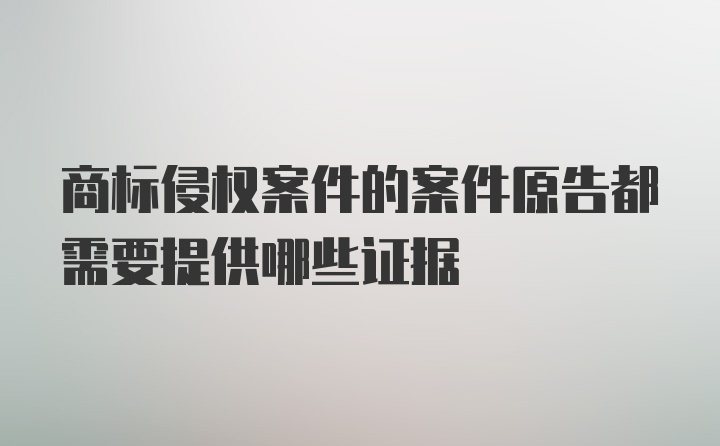 商标侵权案件的案件原告都需要提供哪些证据